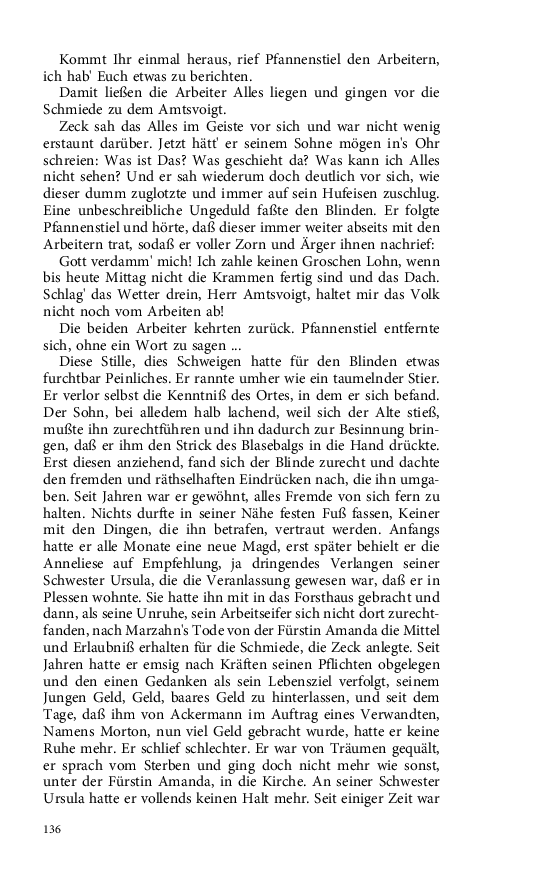 Kommt Ihr einmal heraus, rief Pfannenstiel den Arbeitern, ich hab' Euch etwas zu berichten.

Damit ließen die Arbeiter Alles liegen und gingen vor die Schmiede zu dem Amtsvoigt.

Zeck sah das Alles im Geiste vor sich und war nicht wenig erstaunt darüber. Jetzt hätt' er seinem Sohne mögen in's Ohr schreien: Was ist Das? Was geschieht da? Was kann ich Alles nicht sehen? Und er sah wiederum doch deutlich vor sich, wie dieser dumm zuglotzte und immer auf sein Hufeisen zuschlug. Eine unbeschreibliche Ungeduld faßte den Blinden. Er folgte Pfannenstiel und hörte, daß dieser immer weiter abseits mit den Arbeitern trat, sodaß er voller Zorn und Ärger ihnen nachrief:

Gott verdamm' mich! Ich zahle keinen Groschen Lohn, wenn bis heute Mittag nicht die Krammen fertig sind und das Dach. Schlag' das Wetter drein, Herr Amtsvoigt, haltet mir das Volk nicht noch vom Arbeiten ab!

Die beiden Arbeiter kehrten zurück. Pfannenstiel entfernte sich, ohne ein Wort zu sagen ...

Diese Stille, dies Schweigen hatte für den Blinden etwas furchtbar Peinliches. Er rannte umher wie ein taumelnder Stier. Er verlor selbst die Kenntniß des Ortes, in dem er sich befand. Der Sohn, bei alledem halb lachend, weil sich der Alte stieß, mußte ihn zurechtführen und ihn dadurch zur Besinnung bringen, daß er ihm den Strick des Blasebalgs in die Hand drückte. Erst diesen anziehend, fand sich der Blinde zurecht und dachte den fremden und räthselhaften Eindrücken nach, die ihn umgaben. Seit Jahren war er gewöhnt, alles Fremde von sich fern zu halten. Nichts durfte in seiner Nähe festen Fuß fassen, Keiner mit den Dingen, die ihn betrafen, vertraut werden. Anfangs hatte er alle Monate eine neue Magd, erst später behielt er die Anneliese auf Empfehlung, ja dringendes Verlangen seiner Schwester Ursula, die die Veranlassung gewesen war, daß er in Plessen wohnte. Sie hatte ihn mit in das Forsthaus gebracht und dann, als seine Unruhe, sein Arbeitseifer sich nicht dort zurechtfanden, nach Marzahn's Tode von der Fürstin Amanda die Mittel und Erlaubniß erhalten für die Schmiede, die Zeck anlegte. Seit Jahren hatte er emsig nach Kräften seinen Pflichten obgelegen und den einen Gedanken als sein Lebensziel verfolgt, seinem Jungen Geld, Geld, baares Geld zu hinterlassen, und seit dem Tage, daß ihm von Ackermann im Auftrag eines Verwandten, Namens Morton, nun viel Geld gebracht wurde, hatte er keine Ruhe mehr. Er schlief schlechter. Er war von Träumen gequält, er sprach vom Sterben und ging doch nicht mehr wie sonst, unter der Fürstin Amanda, in die Kirche. An seiner Schwester Ursula hatte er vollends keinen Halt mehr. Seit einiger Zeit war

136